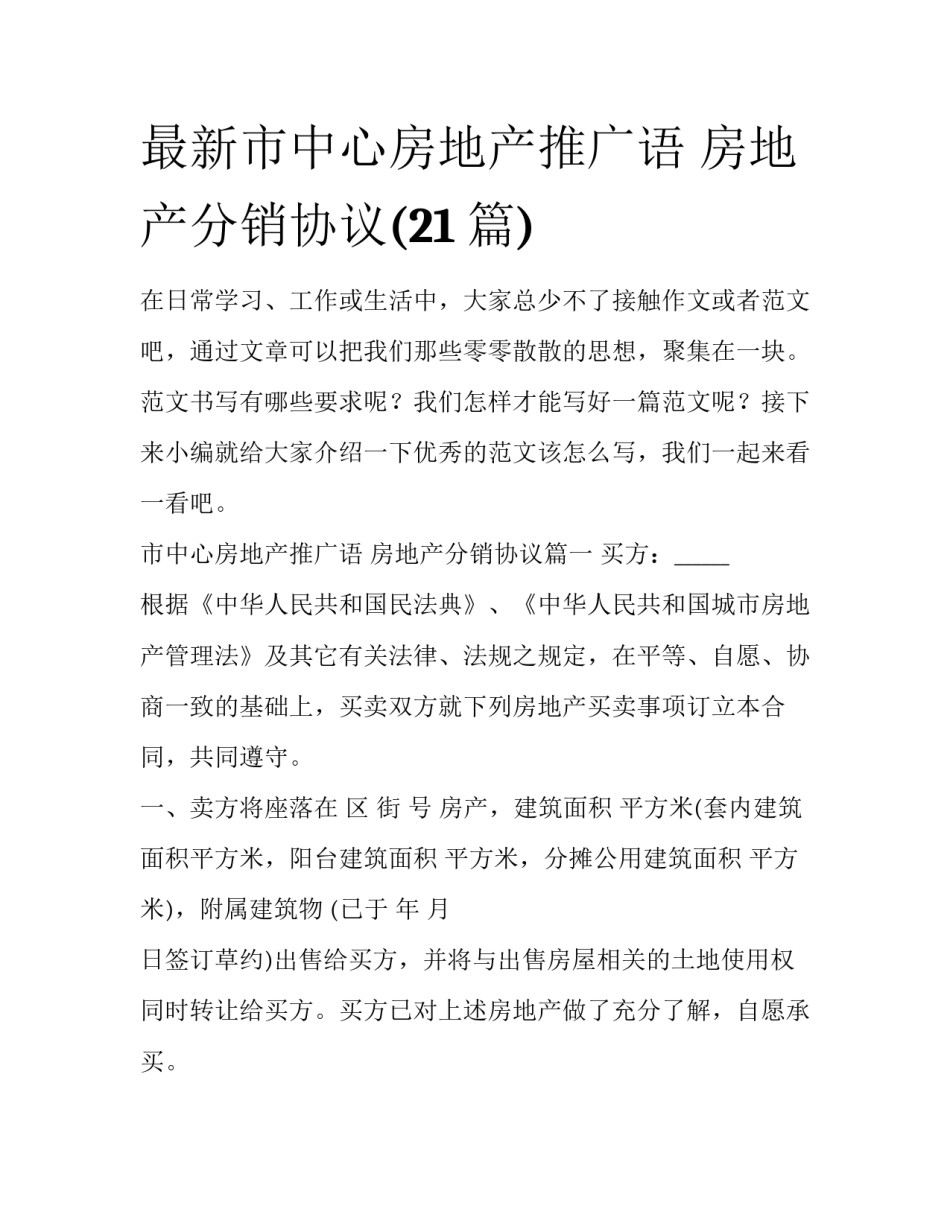 最新市中心房地产推广语 房地产分销协议(21 篇)

在日常学习、工作或生活中，大家总少不了接触作文或者范文吧，通过文章可以把我们那些零零散散的思想，聚集在一块。范文书写有哪些要求呢？我们怎样才能写好一篇范文呢？接下来小编就给大家介绍一下优秀的范文该怎么写，我们一起来看一看吧。

市中心房地产推广语 房地产分销协议篇一 买方：_____

根据《中华人民共和国民法典》、《中华人民共和国城市房地产管理法》及其它有关法律、法规之规定，在平等、自愿、协商一致的基础上，买卖双方就下列房地产买卖事项订立本合同，共同遵守。

一、卖方将座落在 区 街 号 房产，建筑面积 平方米(套内建筑面积平方米，阳台建筑面积 平方米，分摊公用建筑面积 平方米)，附属建筑物 (已于 年 月

日签订草约)出售给买方，并将与出售房屋相关的土地使用权同时转让给买方。买方已对上述房地产做了充分了解，自愿承买。